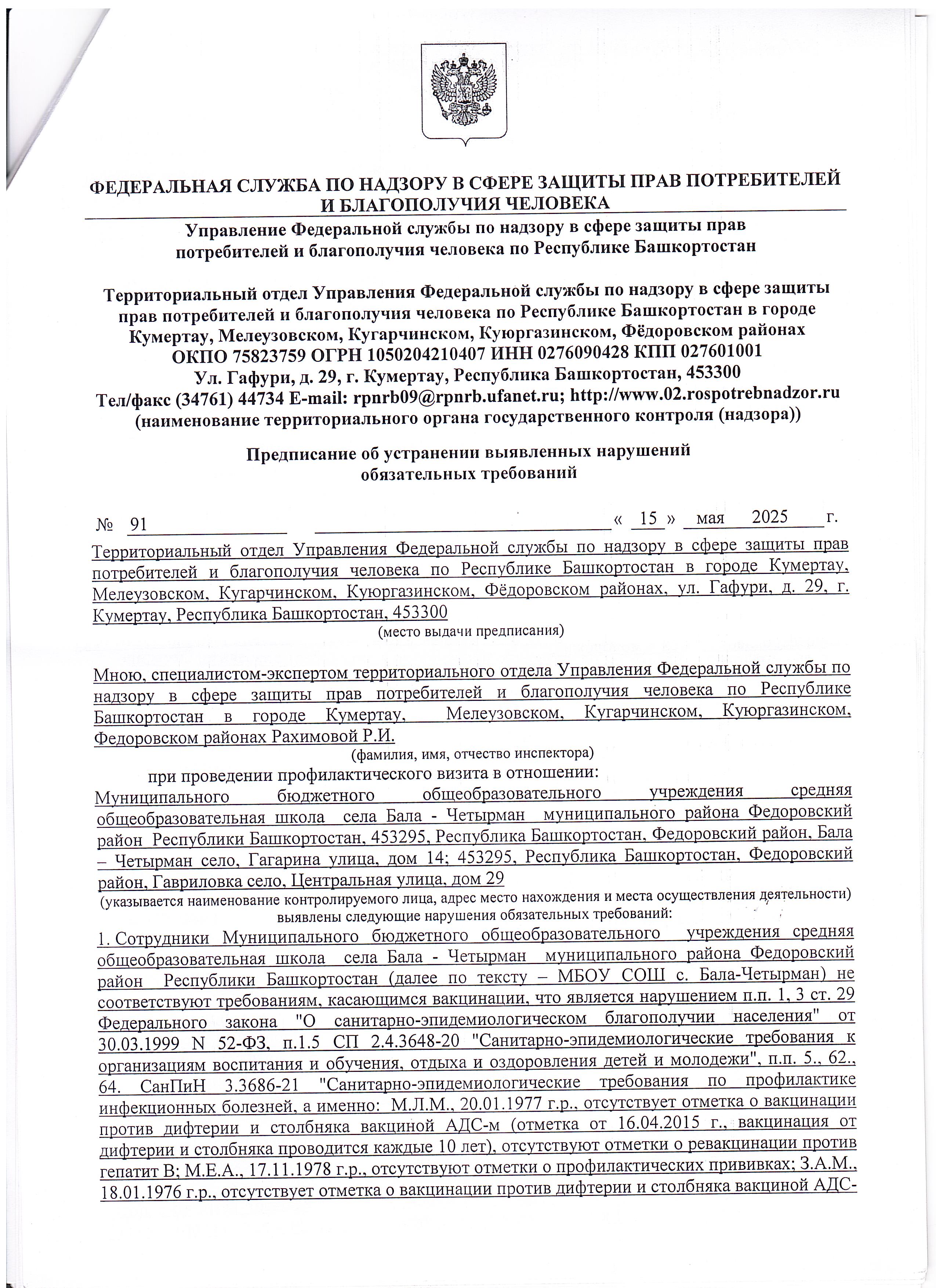 ФЕДЕРАЛЬНАЯ СЛУЖБА ПО НАДЗОРУ В СФЕРЕ ЗАЩИТЫ ПРАВ ПОТРЕБИТЕЛЕЙ И БЛАГОПОЛУЧИЯ ЧЕЛОВЕКА

Управление Федеральной службы по надзору в сфере защиты прав потребителей и благополучия человека по Республике Башкортостан

Территориальный отдел Управления Федеральной службы по надзору в сфере защиты прав потребителей и благополучия человека по Республике Башкортостан в городе Кумертау, Мелеузовском, Кугарчинском, Куюргазинском, Фёдоровском районах
ОКПО 75823759 ОГРН 1050204210407 ИНН 0276090428 КПП 027601001
Ул. Гафури, д. 29, г. Кумертау, Республика Башкортостан, 453300
Тел/факс (34761) 44734 E-mail: rpnrb09@rpnrb.ufanet.ru; http://www.02.rospotrebnadzor.ru
(наименование территориального органа государственного контроля (надзора))

Предписание об устранении выявленных нарушений обязательных требований

№ 91 « 15 » мая 2025 г.

Территориальный отдел Управления Федеральной службы по надзору в сфере защиты прав потребителей и благополучия человека по Республике Башкортостан в городе Кумертау, Мелеузовском, Кугарчинском, Куюргазинском, Фёдоровском районах, ул. Гафури, д. 29, г. Кумертау, Республика Башкортостан, 453300
(место выдачи предписания)

Мною, специалистом-экспертом территориального отдела Управления Федеральной службы по надзору в сфере защиты прав потребителей и благополучия человека по Республике Башкортостан в городе Кумертау, Мелеузовском, Кугарчинском, Куюргазинском, Федоровском районах Рахимовой Р.И.
(фамилия, имя, отчество инспектора)

при проведении профилактического визита в отношении:
Муниципального бюджетного общеобразовательного учреждения средняя общеобразовательная школа села Бала - Четырман муниципального района Федоровский район Республики Башкортостан, 453295, Республика Башкортостан, Федоровский район, Бала – Четырман село, Гагарина улица, дом 14; 453295, Республика Башкортостан, Федоровский район, Гавриловка село, Центральная улица, дом 29
(указывается наименование контролируемого лица, адрес место нахождения и места осуществления деятельности)
выявлены следующие нарушения обязательных требований:
1. Сотрудники Муниципального бюджетного общеобразовательного учреждения средняя общеобразовательная школа села Бала - Четырман муниципального района Федоровский район Республики Башкортостан (далее по тексту – МБОУ СОШ с. Бала-Четырман) не соответствуют требованиям, касающимся вакцинации, что является нарушением п.п. 1, 3 ст. 29 Федерального закона "О санитарно-эпидемиологическом благополучии населения" от 30.03.1999 N 52-ФЗ, п.1.5 СП 2.4.3648-20 "Санитарно-эпидемиологические требования к организациям воспитания и обучения, отдыха и оздоровления детей и молодежи", п.п. 5., 62., 64. СанПиН 3.3686-21 "Санитарно-эпидемиологические требования по профилактике инфекционных болезней, а именно: М.Л.М., 20.01.1977 г.р., отсутствует отметка о вакцинации против дифтерии и столбняка вакциной АДС-м (отметка от 16.04.2015 г., вакцинация от дифтерии и столбняка проводится каждые 10 лет), отсутствуют отметки о ревакцинации против гепатит В; М.Е.А., 17.11.1978 г.р., отсутствуют отметки о профилактических прививках; З.А.М., 18.01.1976 г.р., отсутствует отметка о вакцинации против дифтерии и столбняка вакциной АДС-